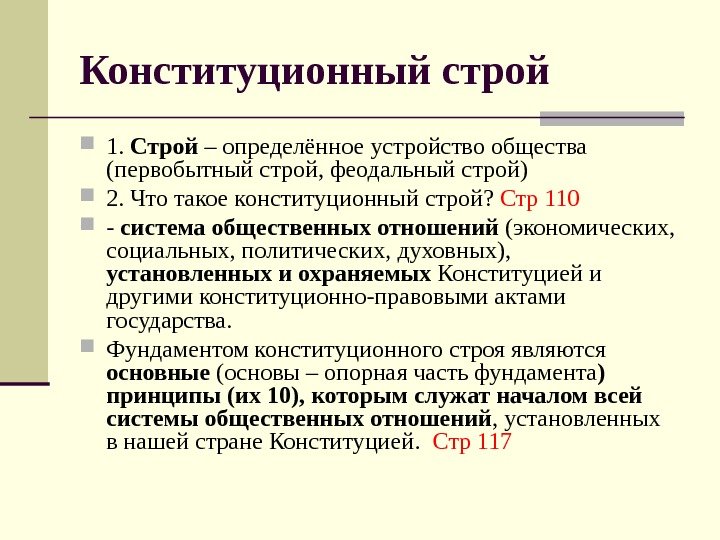 Конституционный строй

1. Строй – определённое устройство общества (первобытный строй, феодальный строй)

2. Что такое конституционный строй? Стр 110

- система общественных отношений (экономических, социальных, политических, духовных), установленных и охраняемых Конституцией и другими конституционно-правовыми актами государства.

Фундаментом конституционного строя являются основные (основы – опорная часть фундамента) принципы (их 10), которым служат началом всей системы общественных отношений, установленных в нашей стране Конституцией. Стр 117